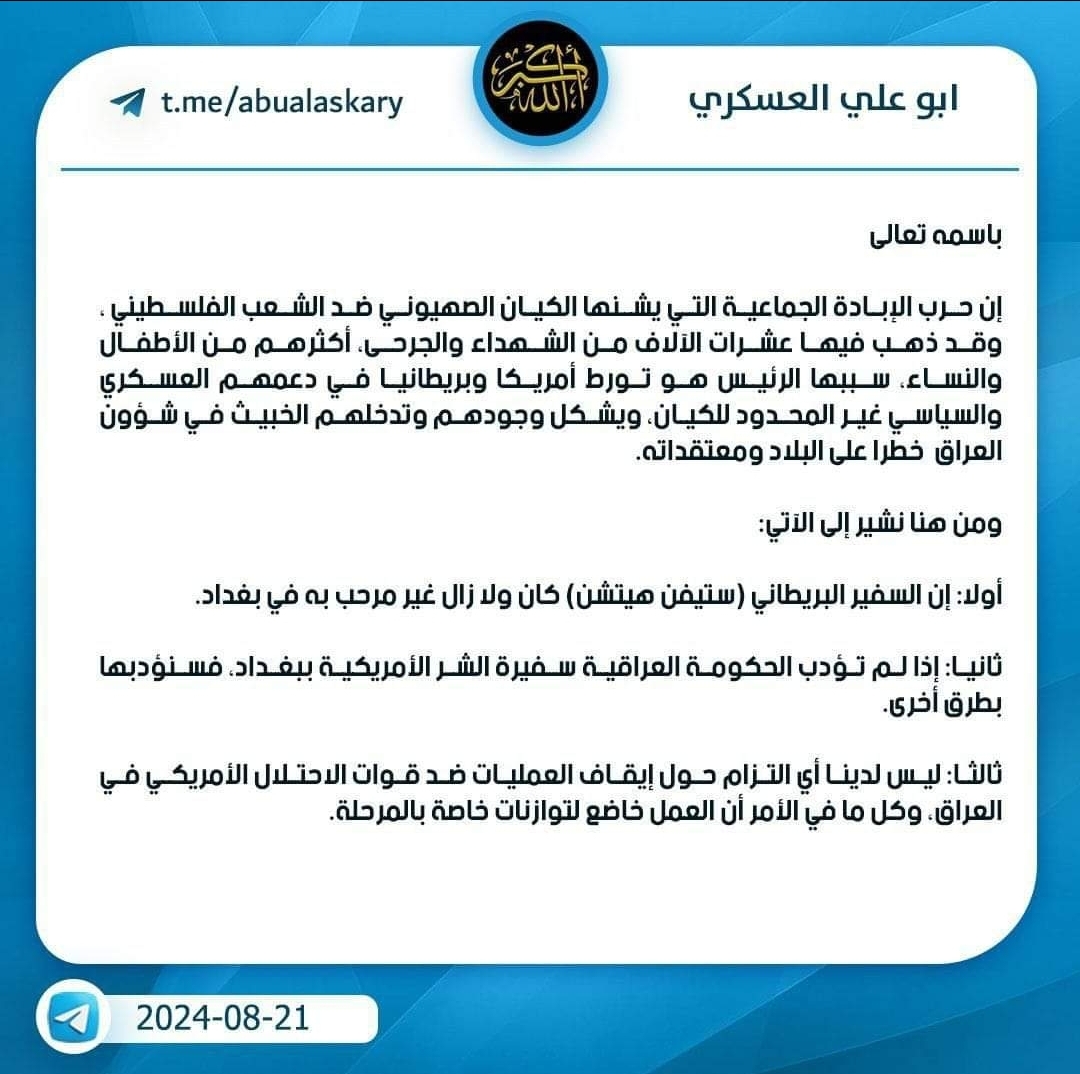 ابو علي العسكري

الله أكبر

t.me/abualaskary

باسمه تعالى

إن حرب الإبادة الجماعية التي يشنها الكيان الصهيوني ضد الشعب الفلسطيني ، وقد ذهب فيها عشرات الآلاف من الشهداء والجرحى، أكثرهم من الأطفال والنساء، سببها الرئيس هو تورط أمريكا وبريطانيا في دعمهم العسكري والسياسي غير المحدود للكيان، ويشكل وجودهم وتدخلهم الخبيث في شؤون العراق خطرا على البلاد ومعتقداته.

ومن هنا نشير إلى الآتي:

أولا: إن السفير البريطاني (ستيفن هيتشن) كان ولا زال غير مرحب به في بغداد.

ثانيا: إذا لم تؤدب الحكومة العراقية سفيرة الشر الأمريكية ببغداد، فسنؤدبها بطرق أخرى.

ثالثا: ليس لدينا أي التزام حول إيقاف العمليات ضد قوات الاحتلال الأمريكي في العراق، وكل ما في الأمر أن العمل خاضع لتوازنات خاصة بالمرحلة.

2024-08-21